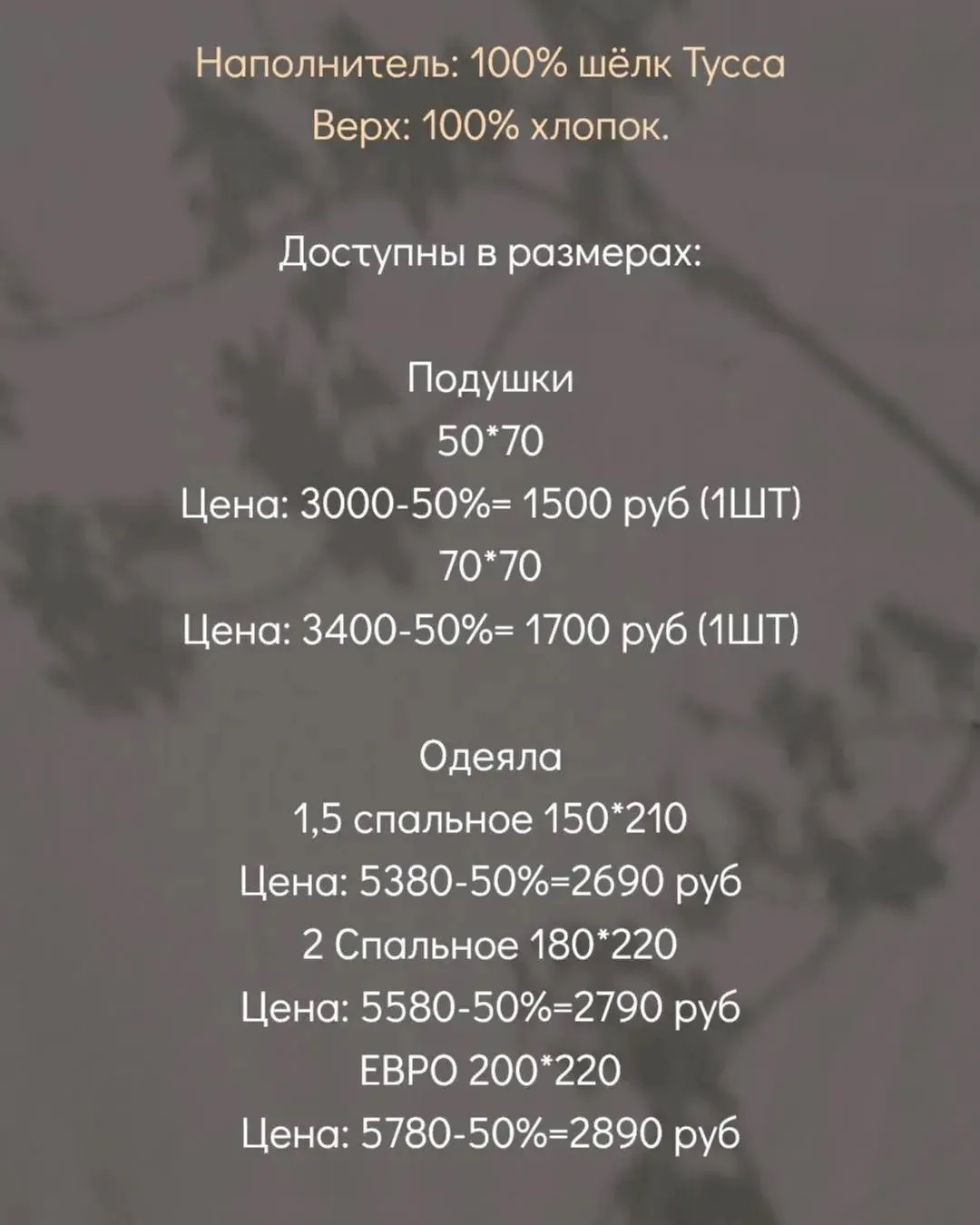 Наполнитель: 100% шёлк Тусса
Верх: 100% хлопок.

Доступны в размерах:

Подушки
50*70
Цена: 3000-50%= 1500 руб (1ШТ)
70*70
Цена: 3400-50%= 1700 руб (1ШТ)

Одеяла
1,5 спальное 150*210
Цена: 5380-50%=2690 руб
2 Спальное 180*220
Цена: 5580-50%=2790 руб
ЕВРО 200*220
Цена: 5780-50%=2890 руб